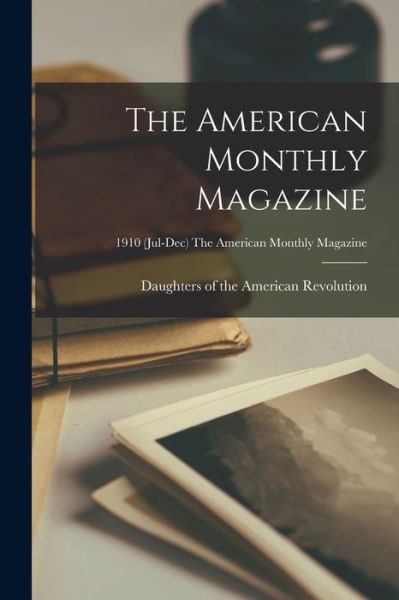 The American Monthly Magazine

1910 (Jul-Dec) The American Monthly Magazine

Daughters of the American Revolution